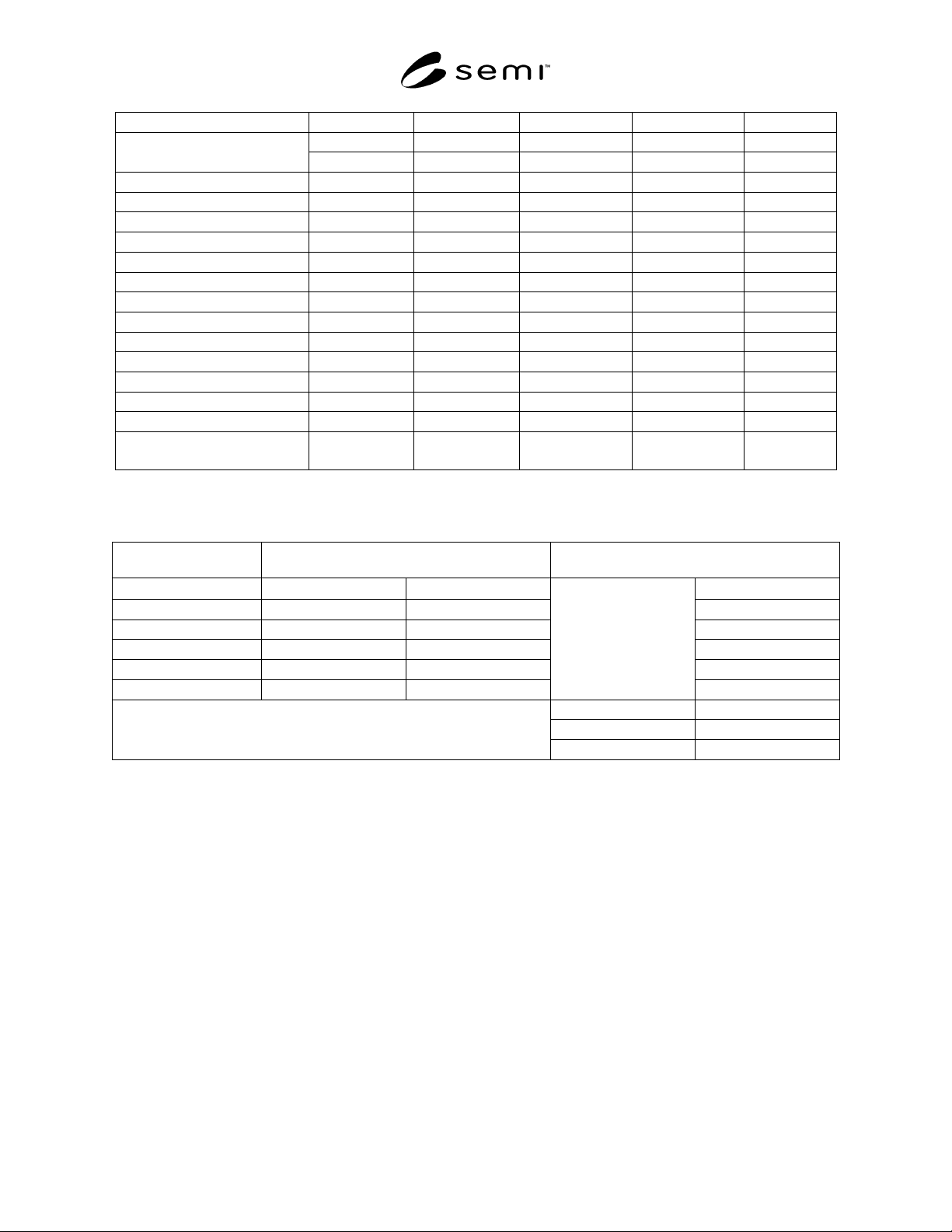 semi™